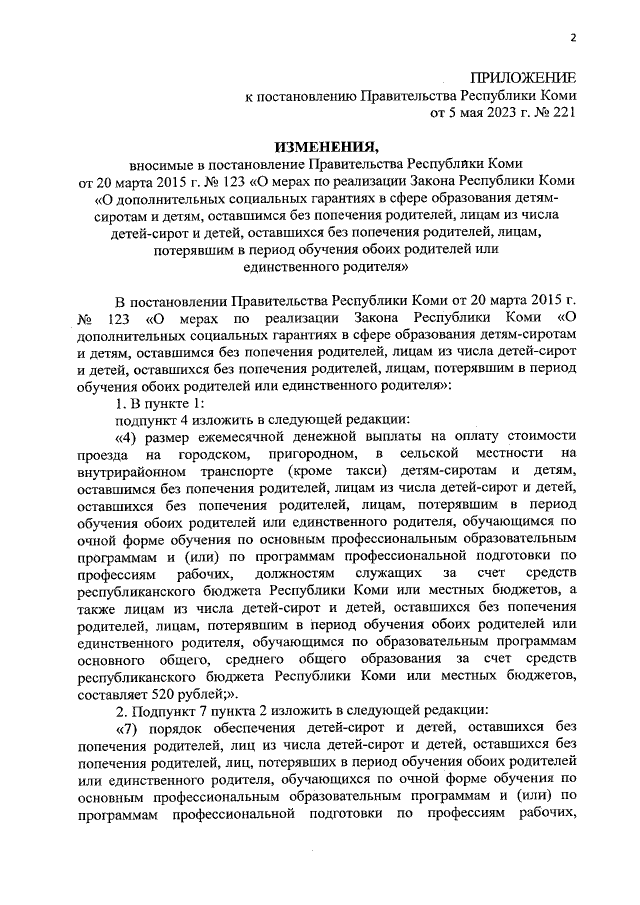 2

ПРИЛОЖЕНИЕ
к постановлению Правительства Республики Коми
от 5 мая 2023 г. № 221

ИЗМЕНЕНИЯ,

вносимые в постановление Правительства Республики Коми от 20 марта 2015 г. № 123 «О мерах по реализации Закона Республики Коми «О дополнительных социальных гарантиях в сфере образования детям-сиротам и детям, оставшимся без попечения родителей, лицам из числа детей-сирот и детей, оставшихся без попечения родителей, лицам, потерявшим в период обучения обоих родителей или единственного родителя»

В постановлении Правительства Республики Коми от 20 марта 2015 г. № 123 «О мерах по реализации Закона Республики Коми «О дополнительных социальных гарантиях в сфере образования детям-сиротам и детям, оставшимся без попечения родителей, лицам из числа детей-сирот и детей, оставшихся без попечения родителей, лицам, потерявшим в период обучения обоих родителей или единственного родителя»:

1. В пункте 1:

подпункт 4 изложить в следующей редакции:

«4) размер ежемесячной денежной выплаты на оплату стоимости проезда на городском, пригородном, в сельской местности на внутрирайонном транспорте (кроме такси) детям-сиротам и детям, оставшимся без попечения родителей, лицам из числа детей-сирот и детей, оставшихся без попечения родителей, лицам, потерявшим в период обучения обоих родителей или единственного родителя, обучающимся по очной форме обучения по основным профессиональным образовательным программам и (или) по программам профессиональной подготовки по профессиям рабочих, должностям служащих за счет средств республиканского бюджета Республики Коми или местных бюджетов, а также лицам из числа детей-сирот и детей, оставшихся без попечения родителей, лицам, потерявшим в период обучения обоих родителей или единственного родителя, обучающимся по образовательным программам основного общего, среднего общего образования за счет средств республиканского бюджета Республики Коми или местных бюджетов, составляет 520 рублей;».

2. Подпункт 7 пункта 2 изложить в следующей редакции:

«7) порядок обеспечения детей-сирот и детей, оставшихся без попечения родителей, лиц из числа детей-сирот и детей, оставшихся без попечения родителей, лиц, потерявших в период обучения обоих родителей или единственного родителя, обучающихся по очной форме обучения по основным профессиональным образовательным программам и (или) по программам профессиональной подготовки по профессиям рабочих,